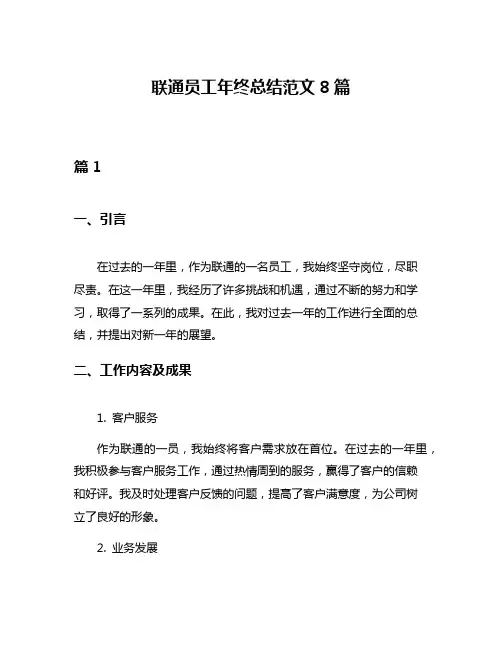 联通员工年终总结范文 8 篇

篇 1

一、引言

在过去的一年里，作为联通的一名员工，我始终坚守岗位，尽职尽责。在这一年里，我经历了许多挑战和机遇，通过不断的努力和学习，取得了一系列的成果。在此，我对过去一年的工作进行全面的总结，并提出对新一年的展望。

二、工作内容及成果

1. 客户服务

作为联通的一员，我始终将客户需求放在首位。在过去的一年里，我积极参与客户服务工作，通过热情周到的服务，赢得了客户的信赖和好评。我及时处理客户反馈的问题，提高了客户满意度，为公司树立了良好的形象。

2. 业务发展